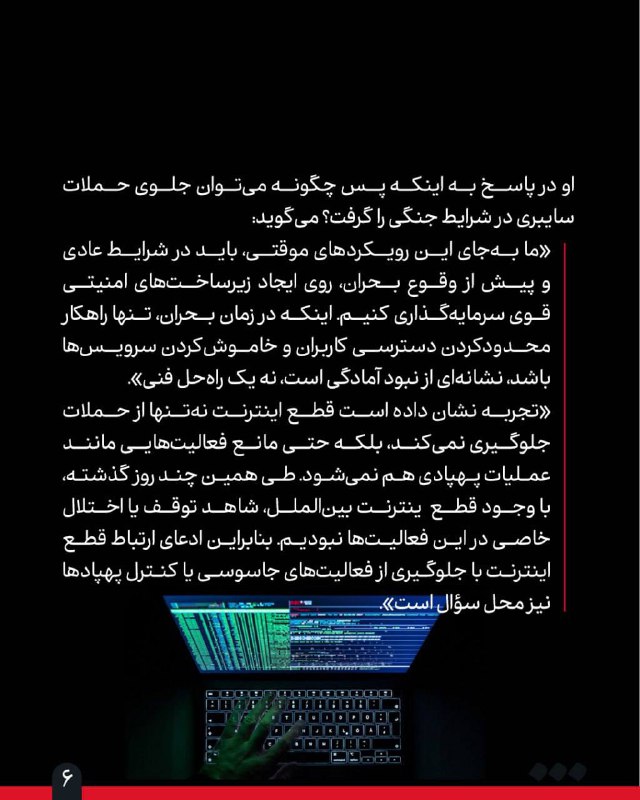 او در پاسخ به اینکه پس چگونه می‌توان جلوی حملات سایبری در شرایط جنگی را گرفت؟ می‌گوید:

«ما به‌جای این رویکردهای موقتی، باید در شرایط عادی و پیش از وقوع بحران، روی ایجاد زیرساخت‌های امنیتی قوی سرمایه‌گذاری کنیم. اینکه در زمان بحران، تنها راهکار محدودکردن دسترسی کاربران و خاموش‌کردن سرویس‌ها باشد، نشانه‌ای از نبود آمادگی است، نه یک راه‌حل فنی».

«تجربه نشان داده است قطع اینترنت نه‌تنها از حملات جلوگیری نمی‌کند، بلکه حتی مانع فعالیت‌هایی مانند عملیات پهپادی هم نمی‌شود. طی همین چند روز گذشته، با وجود قطع ینترنت بین‌الملل، شاهد توقف یا اختلال خاصی در این فعالیت‌ها نبودیم. بنابراین ادعای ارتباط قطع اینترنت با جلوگیری از فعالیت‌های جاسوسی یا کنترل پهپادها نیز محل سؤال است».

۶